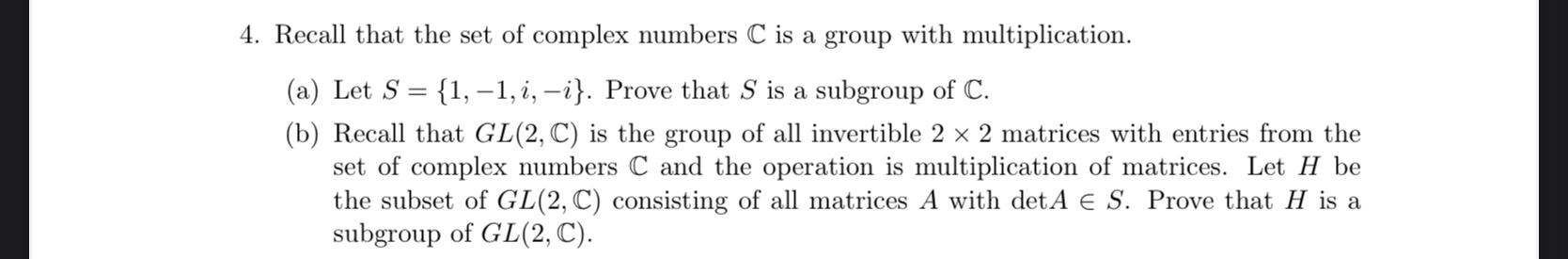 4. Recall that the set of complex numbers $\mathbb{C}$ is a group with multiplication.

(a) Let $S = \{1, -1, i, -i\}$. Prove that $S$ is a subgroup of $\mathbb{C}$.

(b) Recall that $GL(2, \mathbb{C})$ is the group of all invertible $2 \times 2$ matrices with entries from the set of complex numbers $\mathbb{C}$ and the operation is multiplication of matrices. Let $H$ be the subset of $GL(2, \mathbb{C})$ consisting of all matrices $A$ with $\det A \in S$. Prove that $H$ is a subgroup of $GL(2, \mathbb{C})$.